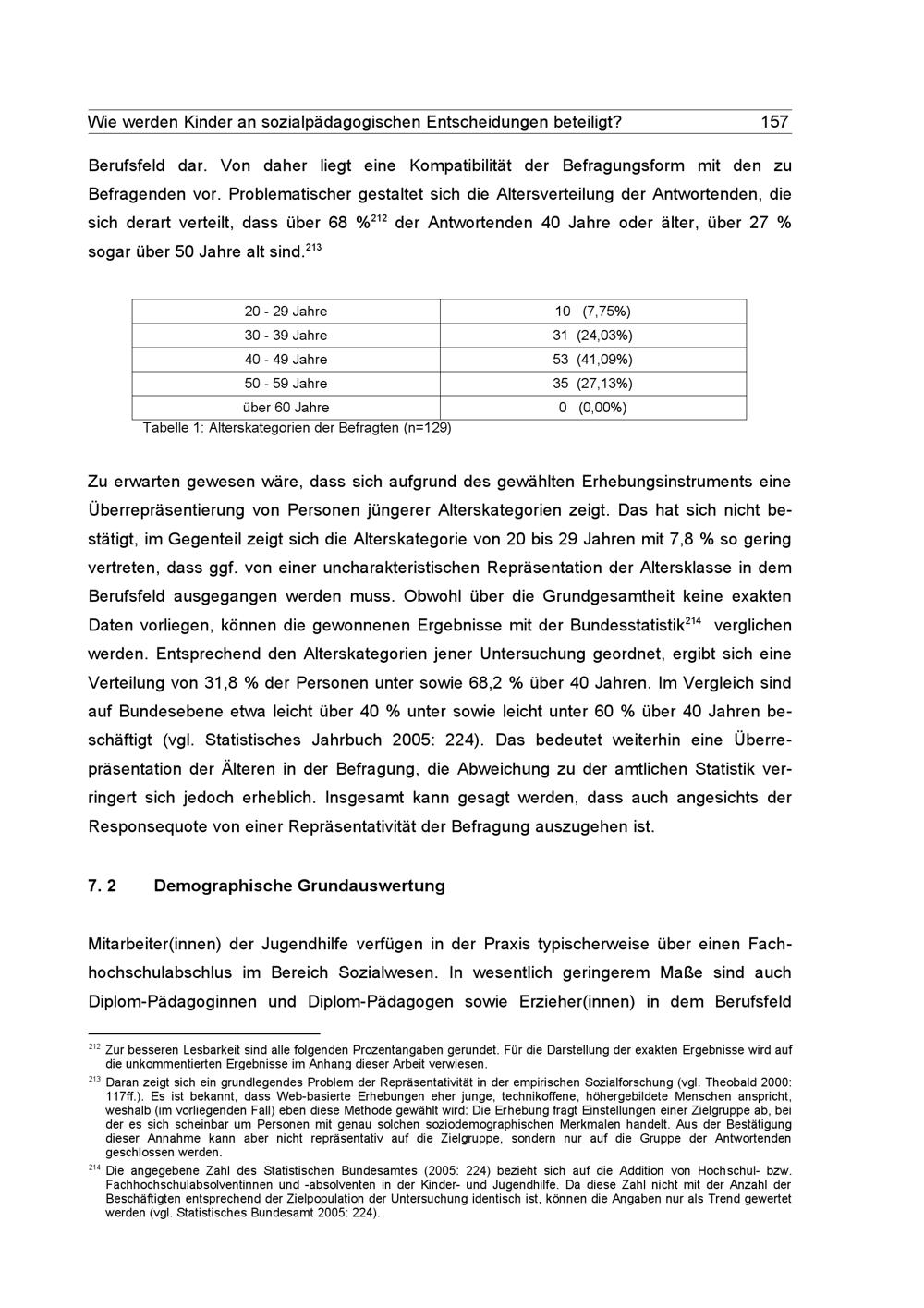 Wie werden Kinder an sozialpädagogischen Entscheidungen beteiligt? 157

Berufsfeld dar. Von daher liegt eine Kompatibilität der Befragungsform mit den zu Befragenden vor. Problematischer gestaltet sich die Altersverteilung der Antwortenden, die sich derart verteilt, dass über 68 %$^{212}$ der Antwortenden 40 Jahre oder älter, über 27 % sogar über 50 Jahre alt sind.$^{213}$

| 20 - 29 Jahre | 10 (7,75%) |
|---|---|
| 30 - 39 Jahre | 31 (24,03%) |
| 40 - 49 Jahre | 53 (41,09%) |
| 50 - 59 Jahre | 35 (27,13%) |
| über 60 Jahre | 0 (0,00%) |

Tabelle 1: Alterskategorien der Befragten (n=129)

Zu erwarten gewesen wäre, dass sich aufgrund des gewählten Erhebungsinstruments eine Überrepräsentierung von Personen jüngerer Alterskategorien zeigt. Das hat sich nicht bestätigt, im Gegenteil zeigt sich die Alterskategorie von 20 bis 29 Jahren mit 7,8 % so gering vertreten, dass ggf. von einer uncharakteristischen Repräsentation der Altersklasse in dem Berufsfeld ausgegangen werden muss. Obwohl über die Grundgesamtheit keine exakten Daten vorliegen, können die gewonnenen Ergebnisse mit der Bundesstatistik$^{214}$ verglichen werden. Entsprechend den Alterskategorien jener Untersuchung geordnet, ergibt sich eine Verteilung von 31,8 % der Personen unter sowie 68,2 % über 40 Jahren. Im Vergleich sind auf Bundesebene etwa leicht über 40 % unter sowie leicht unter 60 % über 40 Jahren beschäftigt (vgl. Statistisches Jahrbuch 2005: 224). Das bedeutet weiterhin eine Überrepräsentation der Älteren in der Befragung, die Abweichung zu der amtlichen Statistik verringert sich jedoch erheblich. Insgesamt kann gesagt werden, dass auch angesichts der Responsequote von einer Repräsentativität der Befragung auszugehen ist.

7. 2 Demographische Grundauswertung

Mitarbeiter(innen) der Jugendhilfe verfügen in der Praxis typischerweise über einen Fachhochschulabschlus im Bereich Sozialwesen. In wesentlich geringerem Maße sind auch Diplom-Pädagoginnen und Diplom-Pädagogen sowie Erzieher(innen) in dem Berufsfeld

$^{212}$ Zur besseren Lesbarkeit sind alle folgenden Prozentangaben gerundet. Für die Darstellung der exakten Ergebnisse wird auf die unkommentierten Ergebnisse im Anhang dieser Arbeit verwiesen.

$^{213}$ Daran zeigt sich ein grundlegendes Problem der Repräsentativität in der empirischen Sozialforschung (vgl. Theobald 2000: 117ff.). Es ist bekannt, dass Web-basierte Erhebungen eher junge, technikoffene, höhergebildete Menschen anspricht, weshalb (im vorliegenden Fall) eben diese Methode gewählt wird: Die Erhebung fragt Einstellungen einer Zielgruppe ab, bei der es sich scheinbar um Personen mit genau solchen soziodemographischen Merkmalen handelt. Aus der Bestätigung dieser Annahme kann aber nicht repräsentativ auf die Zielgruppe, sondern nur auf die Gruppe der Antwortenden geschlossen werden.

$^{214}$ Die angegebene Zahl des Statistischen Bundesamtes (2005: 224) bezieht sich auf die Addition von Hochschul- bzw. Fachhochschulabsolventinnen und -absolventen in der Kinder- und Jugendhilfe. Da diese Zahl nicht mit der Anzahl der Beschäftigten entsprechend der Zielpopulation der Untersuchung identisch ist, können die Angaben nur als Trend gewertet werden (vgl. Statistisches Bundesamt 2005: 224).